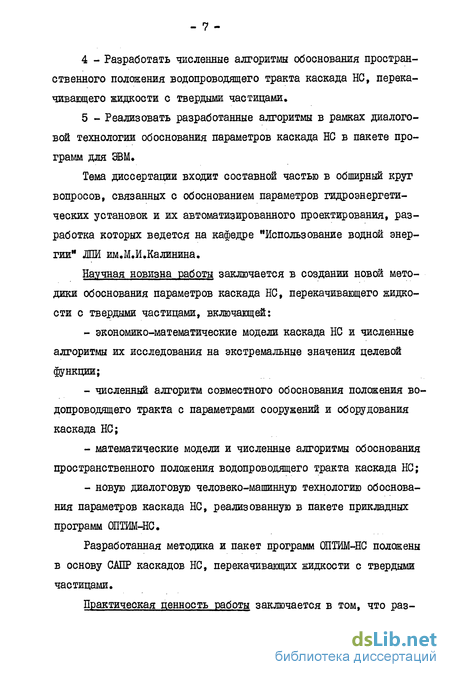 - 7 -

4 - Разработать численные алгоритмы обоснования пространственного положения водопроводящего тракта каскада НС, перекачивающего жидкости с твердыми частицами.

5 - Реализовать разработанные алгоритмы в рамках диалоговой технологии обоснования параметров каскада НС в пакете программ для ЭВМ.

Тема диссертации входит составной частью в обширный круг вопросов, связанных с обоснованием параметров гидроэнергетических установок и их автоматизированного проектирования, разработка которых ведется на кафедре "Использование водной энергии" ЛПИ им.М.И.Калинина.

Научная новизна работы заключается в создании новой методики обоснования параметров каскада НС, перекачивающего жидкости с твердыми частицами, включающей:

- экономико-математические модели каскада НС и численные алгоритмы их исследования на экстремальные значения целевой функции;

- численный алгоритм совместного обоснования положения водопроводящего тракта с параметрами сооружений и оборудования каскада НС;

- математические модели и численные алгоритмы обоснования пространственного положения водопроводящего тракта каскада НС;

- новую диалоговую человеко-машинную технологию обоснования параметров каскада НС, реализованную в пакете прикладных программ ОПТИМ-НС.

Разработанная методика и пакет программ ОПТИМ-НС положены в основу САПР каскадов НС, перекачивающих жидкости с твердыми частицами.

Практическая ценность работы заключается в том, что раз-

dsLib.net
библиотека диссертаций